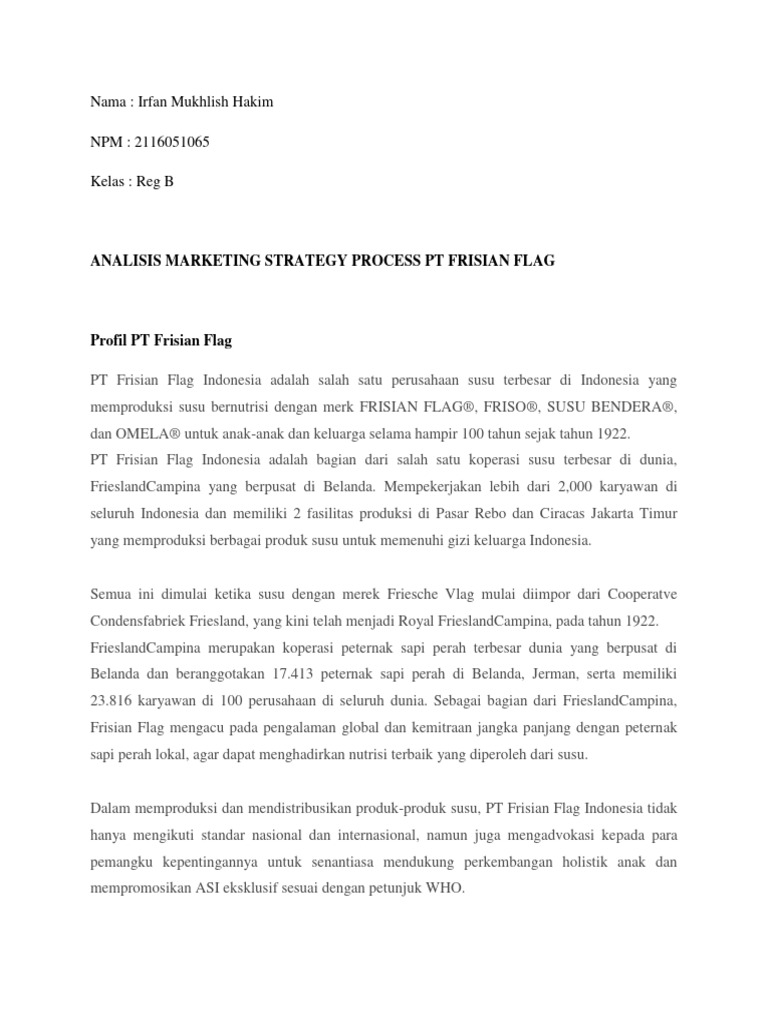 Nama : Irfan Mukhlish Hakim

NPM : 2116051065

Kelas : Reg B

ANALISIS MARKETING STRATEGY PROCESS PT FRISIAN FLAG

Profil PT Frisian Flag

PT Frisian Flag Indonesia adalah salah satu perusahaan susu terbesar di Indonesia yang memproduksi susu bernutrisi dengan merk FRISIAN FLAG®, FRISO®, SUSU BENDERA®, dan OMELA® untuk anak-anak dan keluarga selama hampir 100 tahun sejak tahun 1922.
PT Frisian Flag Indonesia adalah bagian dari salah satu koperasi susu terbesar di dunia, FrieslandCampina yang berpusat di Belanda. Mempekerjakan lebih dari 2,000 karyawan di seluruh Indonesia dan memiliki 2 fasilitas produksi di Pasar Rebo dan Ciracas Jakarta Timur yang memproduksi berbagai produk susu untuk memenuhi gizi keluarga Indonesia.

Semua ini dimulai ketika susu dengan merek Friesche Vlag mulai diimpor dari Cooperatve Condensfabriek Friesland, yang kini telah menjadi Royal FrieslandCampina, pada tahun 1922.
FrieslandCampina merupakan koperasi peternak sapi perah terbesar dunia yang berpusat di Belanda dan beranggotakan 17.413 peternak sapi perah di Belanda, Jerman, serta memiliki 23.816 karyawan di 100 perusahaan di seluruh dunia. Sebagai bagian dari FrieslandCampina, Frisian Flag mengacu pada pengalaman global dan kemitraan jangka panjang dengan peternak sapi perah lokal, agar dapat menghadirkan nutrisi terbaik yang diperoleh dari susu.

Dalam memproduksi dan mendistribusikan produk-produk susu, PT Frisian Flag Indonesia tidak hanya mengikuti standar nasional dan internasional, namun juga mengadvokasi kepada para pemangku kepentingannya untuk senantiasa mendukung perkembangan holistik anak dan mempromosikan ASI eksklusif sesuai dengan petunjuk WHO.